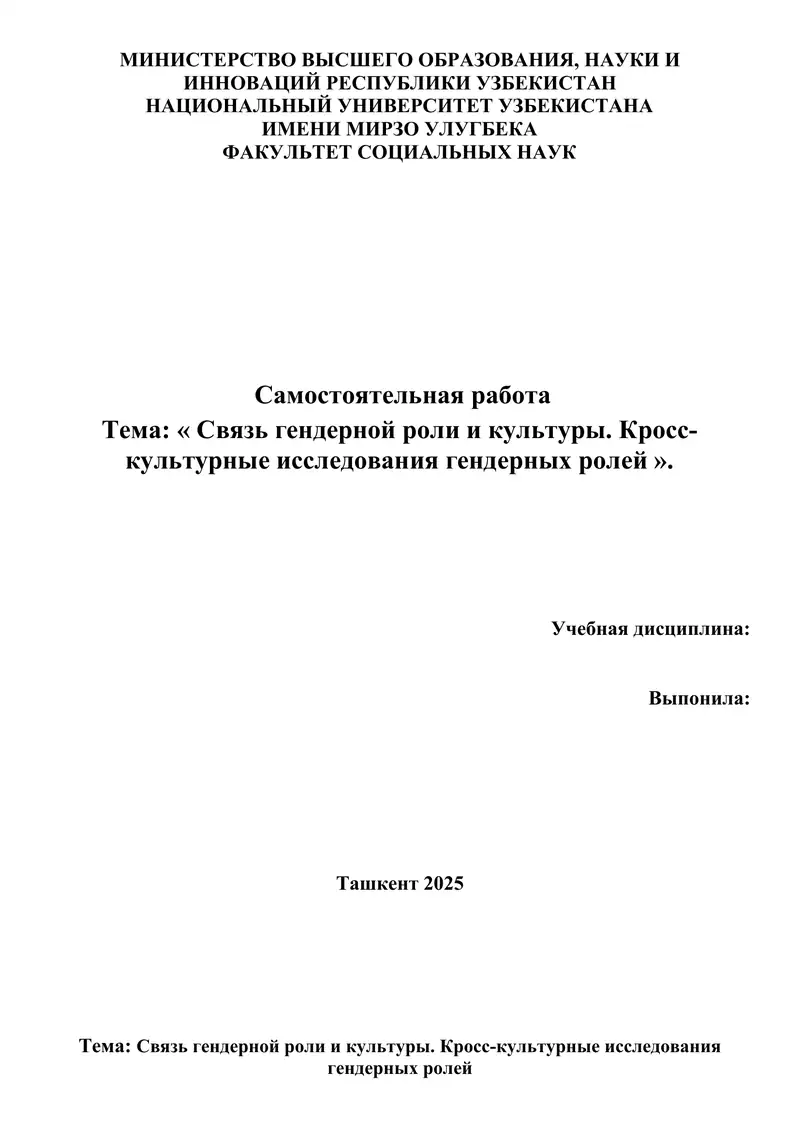 МИНИСТЕРСТВО ВЫСШЕГО ОБРАЗОВАНИЯ, НАУКИ И ИННОВАЦИЙ РЕСПУБЛИКИ УЗБЕКИСТАН
НАЦИОНАЛЬНЫЙ УНИВЕРСИТЕТ УЗБЕКИСТАНА
ИМЕНИ МИРЗО УЛУГБЕКА
ФАКУЛЬТЕТ СОЦИАЛЬНЫХ НАУК

Самостоятельная работа
Тема: « Связь гендерной роли и культуры. Кросс-культурные исследования гендерных ролей ».

Учебная дисциплина:

Выпонила:

Ташкент 2025

Тема: Связь гендерной роли и культуры. Кросс-культурные исследования гендерных ролей